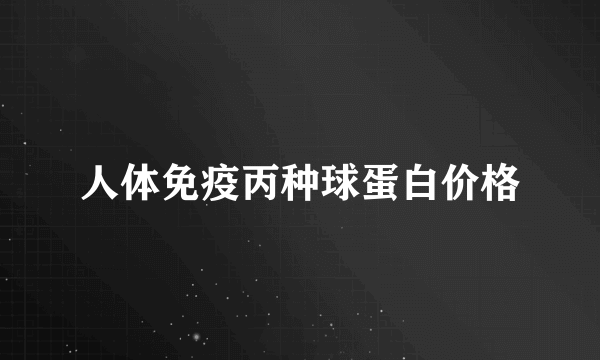 人体免疫丙种球蛋白价格